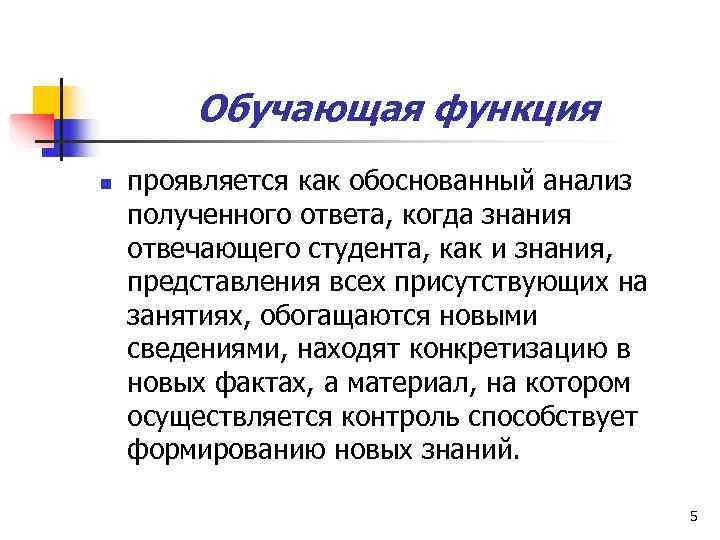 Обучающая функция

проявляется как обоснованный анализ полученного ответа, когда знания отвечающего студента, как и знания, представления всех присутствующих на занятиях, обогащаются новыми сведениями, находят конкретизацию в новых фактах, а материал, на котором осуществляется контроль способствует формированию новых знаний.

5